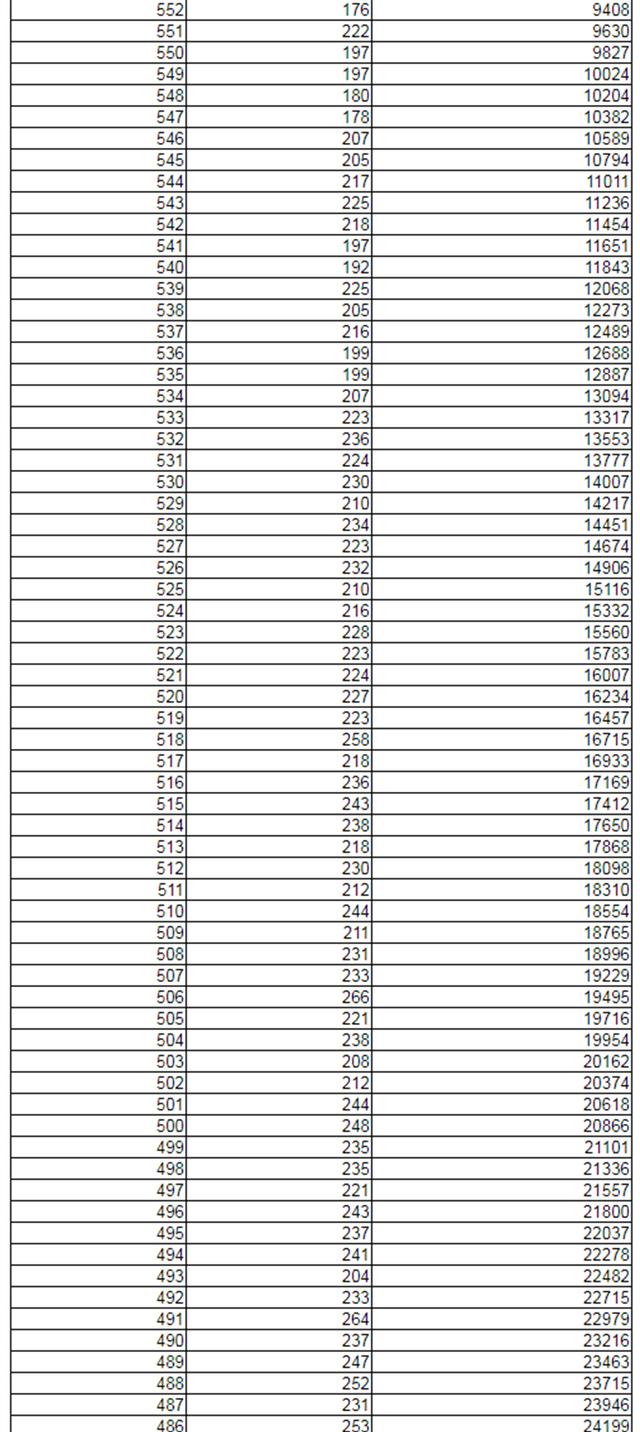 | 552 | 176 | 9408 |
|---|---|---|
| 551 | 222 | 9630 |
| 550 | 197 | 9827 |
| 549 | 197 | 10024 |
| 548 | 180 | 10204 |
| 547 | 178 | 10382 |
| 546 | 207 | 10589 |
| 545 | 205 | 10794 |
| 544 | 217 | 11011 |
| 543 | 225 | 11236 |
| 542 | 218 | 11454 |
| 541 | 197 | 11651 |
| 540 | 192 | 11843 |
| 539 | 225 | 12068 |
| 538 | 205 | 12273 |
| 537 | 216 | 12489 |
| 536 | 199 | 12688 |
| 535 | 199 | 12887 |
| 534 | 207 | 13094 |
| 533 | 223 | 13317 |
| 532 | 236 | 13553 |
| 531 | 224 | 13777 |
| 530 | 230 | 14007 |
| 529 | 210 | 14217 |
| 528 | 234 | 14451 |
| 527 | 223 | 14674 |
| 526 | 232 | 14906 |
| 525 | 210 | 15116 |
| 524 | 216 | 15332 |
| 523 | 228 | 15560 |
| 522 | 223 | 15783 |
| 521 | 224 | 16007 |
| 520 | 227 | 16234 |
| 519 | 223 | 16457 |
| 518 | 258 | 16715 |
| 517 | 218 | 16933 |
| 516 | 236 | 17169 |
| 515 | 243 | 17412 |
| 514 | 238 | 17650 |
| 513 | 218 | 17868 |
| 512 | 230 | 18098 |
| 511 | 212 | 18310 |
| 510 | 244 | 18554 |
| 509 | 211 | 18765 |
| 508 | 231 | 18996 |
| 507 | 233 | 19229 |
| 506 | 266 | 19495 |
| 505 | 221 | 19716 |
| 504 | 238 | 19954 |
| 503 | 208 | 20162 |
| 502 | 212 | 20374 |
| 501 | 244 | 20618 |
| 500 | 248 | 20866 |
| 499 | 235 | 21101 |
| 498 | 235 | 21336 |
| 497 | 221 | 21557 |
| 496 | 243 | 21800 |
| 495 | 237 | 22037 |
| 494 | 241 | 22278 |
| 493 | 204 | 22482 |
| 492 | 233 | 22715 |
| 491 | 264 | 22979 |
| 490 | 237 | 23216 |
| 489 | 247 | 23463 |
| 488 | 252 | 23715 |
| 487 | 231 | 23946 |
| 486 | 253 | 24199 |